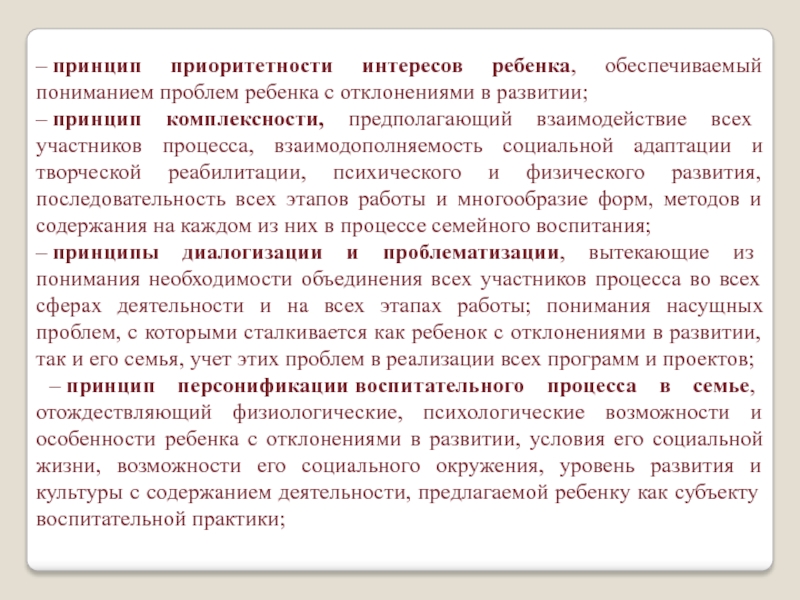 – принцип приоритетности интересов ребенка, обеспечиваемый пониманием проблем ребенка с отклонениями в развитии;
– принцип комплексности, предполагающий взаимодействие всех участников процесса, взаимодополняемость социальной адаптации и творческой реабилитации, психического и физического развития, последовательность всех этапов работы и многообразие форм, методов и содержания на каждом из них в процессе семейного воспитания;
– принципы диалогизации и проблематизации, вытекающие из понимания необходимости объединения всех участников процесса во всех сферах деятельности и на всех этапах работы; понимания насущных проблем, с которыми сталкивается как ребенок с отклонениями в развитии, так и его семья, учет этих проблем в реализации всех программ и проектов;
– принцип персонификации воспитательного процесса в семье, отождествляющий физиологические, психологические возможности и особенности ребенка с отклонениями в развитии, условия его социальной жизни, возможности его социального окружения, уровень развития и культуры с содержанием деятельности, предлагаемой ребенку как субъекту воспитательной практики;